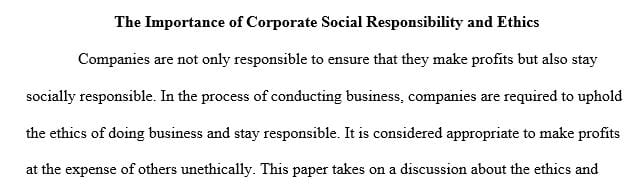 The Importance of Corporate Social Responsibility and Ethics

Companies are not only responsible to ensure that they make profits but also stay socially responsible. In the process of conducting business, companies are required to uphold the ethics of doing business and stay responsible. It is considered appropriate to make profits at the expense of others unethically. This paper takes on a discussion about the ethics and